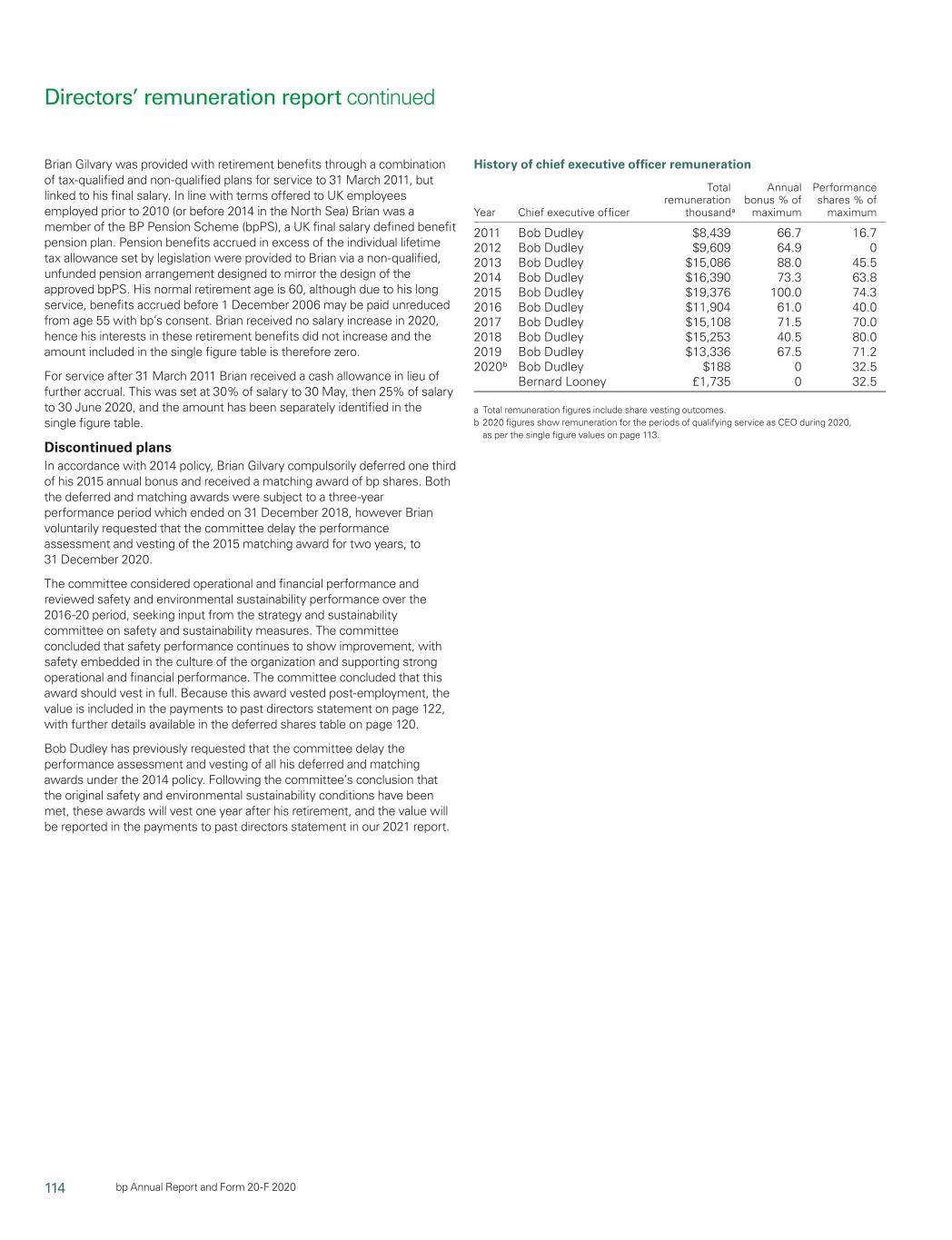 Directors' remuneration report continued

Brian Gilvary was provided with retirement benefits through a combination of tax-qualified and non-qualified plans for service to 31 March 2011, but linked to his final salary. In line with terms offered to UK employees employed prior to 2010 (or before 2014 in the North Sea) Brian was a member of the BP Pension Scheme (bpPS), a UK final salary defined benefit pension plan. Pension benefits accrued in excess of the individual lifetime tax allowance set by legislation were provided to Brian via a non-qualified, unfunded pension arrangement designed to mirror the design of the approved bpPS. His normal retirement age is 60, although due to his long service, benefits accrued before 1 December 2006 may be paid unreduced from age 55 with bp's consent. Brian received no salary increase in 2020, hence his interests in these retirement benefits did not increase and the amount included in the single figure table is therefore zero.

For service after 31 March 2011 Brian received a cash allowance in lieu of further accrual. This was set at 30% of salary to 30 May, then 25% of salary to 30 June 2020, and the amount has been separately identified in the single figure table.

Discontinued plans

In accordance with 2014 policy, Brian Gilvary compulsorily deferred one third of his 2015 annual bonus and received a matching award of bp shares. Both the deferred and matching awards were subject to a three-year performance period which ended on 31 December 2018, however Brian voluntarily requested that the committee delay the performance assessment and vesting of the 2015 matching award for two years, to 31 December 2020.

The committee considered operational and financial performance and reviewed safety and environmental sustainability performance over the 2016-20 period, seeking input from the strategy and sustainability committee on safety and sustainability measures. The committee concluded that safety performance continues to show improvement, with safety embedded in the culture of the organization and supporting strong operational and financial performance. The committee concluded that this award should vest in full. Because this award vested post-employment, the value is included in the payments to past directors statement on page 122, with further details available in the deferred shares table on page 120.

Bob Dudley has previously requested that the committee delay the performance assessment and vesting of all his deferred and matching awards under the 2014 policy. Following the committee's conclusion that the original safety and environmental sustainability conditions have been met, these awards will vest one year after his retirement, and the value will be reported in the payments to past directors statement in our 2021 report.

History of chief executive officer remuneration

| Year | Chief executive officer | Total remuneration thousand$^a$ | Annual bonus % of maximum | Performance shares % of maximum |
|---|---|---|---|---|
| 2011 | Bob Dudley | $8,439 | 66.7 | 16.7 |
| 2012 | Bob Dudley | $9,609 | 64.9 | 0 |
| 2013 | Bob Dudley | $15,086 | 88.0 | 45.5 |
| 2014 | Bob Dudley | $16,390 | 73.3 | 63.8 |
| 2015 | Bob Dudley | $19,376 | 100.0 | 74.3 |
| 2016 | Bob Dudley | $11,904 | 61.0 | 40.0 |
| 2017 | Bob Dudley | $15,108 | 71.5 | 70.0 |
| 2018 | Bob Dudley | $15,253 | 40.5 | 80.0 |
| 2019 | Bob Dudley | $13,336 | 67.5 | 71.2 |
| 2020$^b$ | Bob Dudley | $188 | 0 | 32.5 |
| | Bernard Looney | £1,735 | 0 | 32.5 |

a Total remuneration figures include share vesting outcomes.
b 2020 figures show remuneration for the periods of qualifying service as CEO during 2020, as per the single figure values on page 113.

114 bp Annual Report and Form 20-F 2020